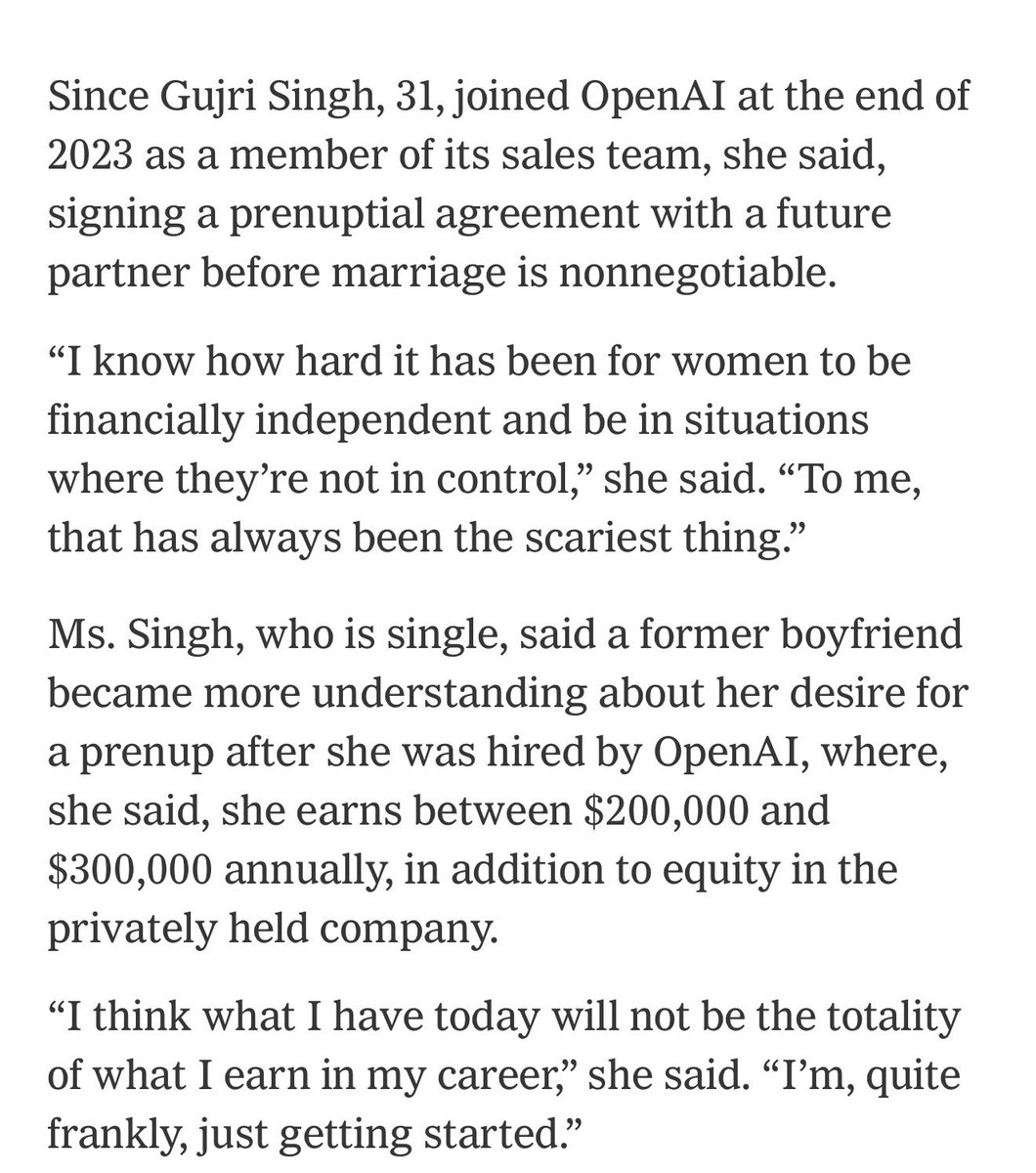 Since Gujri Singh, 31, joined OpenAI at the end of 2023 as a member of its sales team, she said, signing a prenuptial agreement with a future partner before marriage is nonnegotiable.

“I know how hard it has been for women to be financially independent and be in situations where they’re not in control,” she said. “To me, that has always been the scariest thing.”

Ms. Singh, who is single, said a former boyfriend became more understanding about her desire for a prenup after she was hired by OpenAI, where, she said, she earns between \$200,000 and \$300,000 annually, in addition to equity in the privately held company.

“I think what I have today will not be the totality of what I earn in my career,” she said. “I’m, quite frankly, just getting started.”